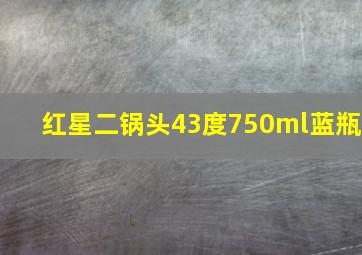 红星二锅头43度750ml蓝瓶